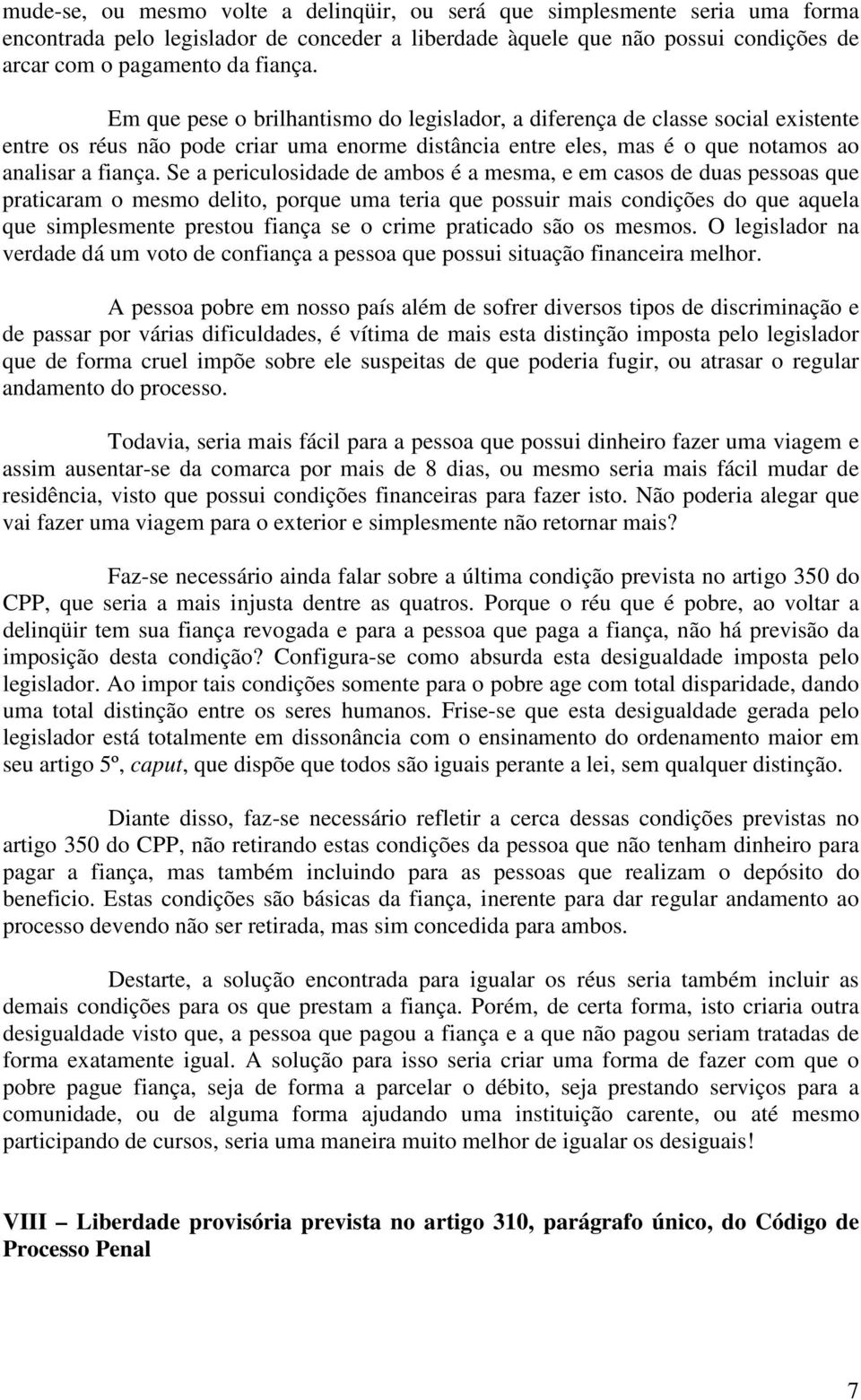 mude-se, ou mesmo volte a delinqüir, ou será que simplesmente seria uma forma encontrada pelo legislador de conceder a liberdade àquele que não possui condições de arcar com o pagamento da fiança.

Em que pese o brilhantismo do legislador, a diferença de classe social existente entre os réus não pode criar uma enorme distância entre eles, mas é o que notamos ao analisar a fiança. Se a periculosidade de ambos é a mesma, e em casos de duas pessoas que praticaram o mesmo delito, porque uma teria que possuir mais condições do que aquela que simplesmente prestou fiança se o crime praticado são os mesmos. O legislador na verdade dá um voto de confiança a pessoa que possui situação financeira melhor.

A pessoa pobre em nosso país além de sofrer diversos tipos de discriminação e de passar por várias dificuldades, é vítima de mais esta distinção imposta pelo legislador que de forma cruel impõe sobre ele suspeitas de que poderia fugir, ou atrasar o regular andamento do processo.

Todavia, seria mais fácil para a pessoa que possui dinheiro fazer uma viagem e assim ausentar-se da comarca por mais de 8 dias, ou mesmo seria mais fácil mudar de residência, visto que possui condições financeiras para fazer isto. Não poderia alegar que vai fazer uma viagem para o exterior e simplesmente não retornar mais?

Faz-se necessário ainda falar sobre a última condição prevista no artigo 350 do CPP, que seria a mais injusta dentre as quatros. Porque o réu que é pobre, ao voltar a delinqüir tem sua fiança revogada e para a pessoa que paga a fiança, não há previsão da imposição desta condição? Configura-se como absurda esta desigualdade imposta pelo legislador. Ao impor tais condições somente para o pobre age com total disparidade, dando uma total distinção entre os seres humanos. Frise-se que esta desigualdade gerada pelo legislador está totalmente em dissonância com o ensinamento do ordenamento maior em seu artigo 5º, caput, que dispõe que todos são iguais perante a lei, sem qualquer distinção.

Diante disso, faz-se necessário refletir a cerca dessas condições previstas no artigo 350 do CPP, não retirando estas condições da pessoa que não tenham dinheiro para pagar a fiança, mas também incluindo para as pessoas que realizam o depósito do beneficio. Estas condições são básicas da fiança, inerente para dar regular andamento ao processo devendo não ser retirada, mas sim concedida para ambos.

Destarte, a solução encontrada para igualar os réus seria também incluir as demais condições para os que prestam a fiança. Porém, de certa forma, isto criaria outra desigualdade visto que, a pessoa que pagou a fiança e a que não pagou seriam tratadas de forma exatamente igual. A solução para isso seria criar uma forma de fazer com que o pobre pague fiança, seja de forma a parcelar o débito, seja prestando serviços para a comunidade, ou de alguma forma ajudando uma instituição carente, ou até mesmo participando de cursos, seria uma maneira muito melhor de igualar os desiguais!

VIII – Liberdade provisória prevista no artigo 310, parágrafo único, do Código de Processo Penal

7